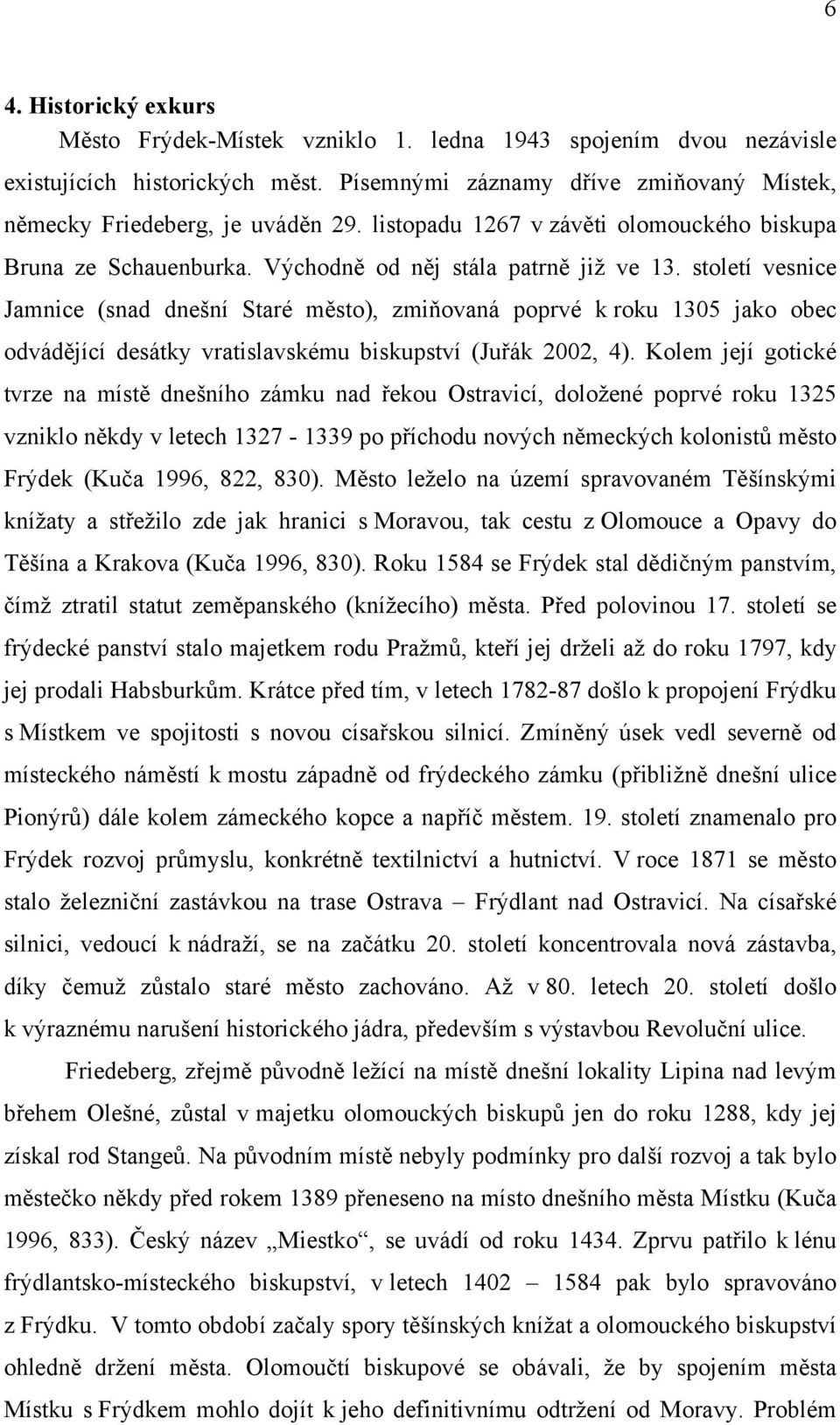 6

4. Historický exkurs

Město Frýdek-Místek vzniklo 1. ledna 1943 spojením dvou nezávisle existujících historických měst. Písemnými záznamy dříve zmiňovaný Místek, německy Friedeberg, je uváděn 29. listopadu 1267 v závěti olomouckého biskupa Bruna ze Schauenburka. Východně od něj stála patrně již ve 13. století vesnice Jamnice (snad dnešní Staré město), zmiňovaná poprvé k roku 1305 jako obec odvádějící desátky vratislavskému biskupství (Juřák 2002, 4). Kolem její gotické tvrze na místě dnešního zámku nad řekou Ostravicí, doložené poprvé roku 1325 vzniklo někdy v letech 1327 - 1339 po příchodu nových německých kolonistů město Frýdek (Kuča 1996, 822, 830). Město leželo na území spravovaném Těšínskými knížaty a střežilo zde jak hranici s Moravou, tak cestu z Olomouce a Opavy do Těšína a Krakova (Kuča 1996, 830). Roku 1584 se Frýdek stal dědičným panstvím, čímž ztratil statut zeměpanského (knížecího) města. Před polovinou 17. století se frýdecké panství stalo majetkem rodu Pražmů, kteří jej drželi až do roku 1797, kdy jej prodali Habsburkům. Krátce před tím, v letech 1782-87 došlo k propojení Frýdku s Místkem ve spojitosti s novou císařskou silnicí. Zmíněný úsek vedl severně od místeckého náměstí k mostu západně od frýdeckého zámku (přibližně dnešní ulice Pionýrů) dále kolem zámeckého kopce a napříč městem. 19. století znamenalo pro Frýdek rozvoj průmyslu, konkrétně textilnictví a hutnictví. V roce 1871 se město stalo železniční zastávkou na trase Ostrava – Frýdlant nad Ostravicí. Na císařské silnici, vedoucí k nádraží, se na začátku 20. století koncentrovala nová zástavba, díky čemuž zůstalo staré město zachováno. Až v 80. letech 20. století došlo k výraznému narušení historického jádra, především s výstavbou Revoluční ulice.

Friedeberg, zřejmě původně ležící na místě dnešní lokality Lipina nad levým břehem Olešné, zůstal v majetku olomouckých biskupů jen do roku 1288, kdy jej získal rod Stangeů. Na původním místě nebyly podmínky pro další rozvoj a tak bylo městečko někdy před rokem 1389 přeneseno na místo dnešního města Místku (Kuča 1996, 833). Český název „Miestko“, se uvádí od roku 1434. Zprvu patřilo k lénu frýdlantsko-místeckého biskupství, v letech 1402 – 1584 pak bylo spravováno z Frýdku. V tomto období začaly spory těšínských knížat a olomouckého biskupství ohledně držení města. Olomoučtí biskupové se obávali, že by spojením města Místku s Frýdkem mohlo dojít k jeho definitivnímu odtržení od Moravy. Problém